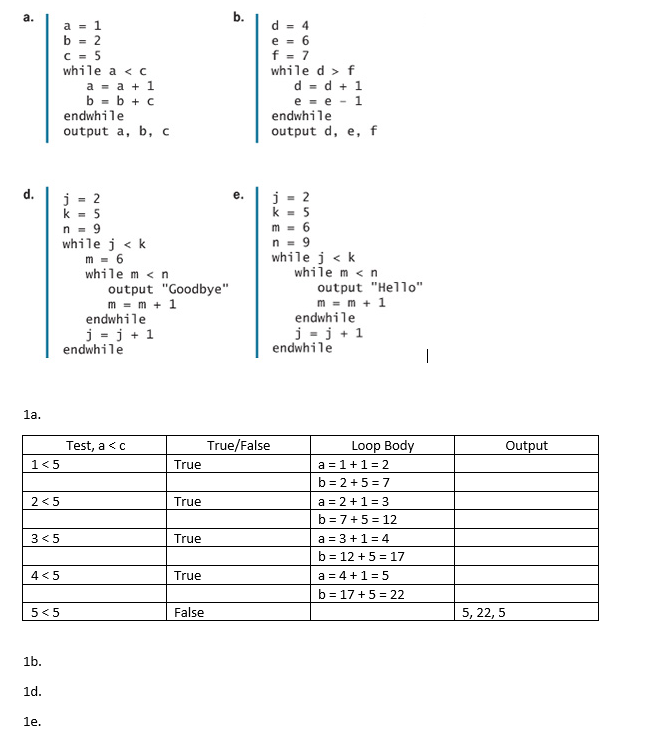 a.
a = 1
b = 2
c = 5
while a < c
a = a + 1
b = b + c
endwhile
output a, b, c

b.
d = 4
e = 6
f = 7
while d > f
d = d + 1
e = e - 1
endwhile
output d, e, f

d.
j = 2
k = 5
n = 9
while j < k
m = 6
while m < n
output "Goodbye"
m = m + 1
endwhile
j = j + 1
endwhile

e.
j = 2
k = 5
m = 6
n = 9
while j < k
while m < n
output "Hello"
m = m + 1
endwhile
j = j + 1
endwhile

1a.

| Test, a < c | True/False | Loop Body | Output |
|---|---|---|---|
| 1 < 5 | True | a = 1 + 1 = 2 | |
| | | b = 2 + 5 = 7 | |
| 2 < 5 | True | a = 2 + 1 = 3 | |
| | | b = 7 + 5 = 12 | |
| 3 < 5 | True | a = 3 + 1 = 4 | |
| | | b = 12 + 5 = 17 | |
| 4 < 5 | True | a = 4 + 1 = 5 | |
| | | b = 17 + 5 = 22 | |
| 5 < 5 | False | | 5, 22, 5 |

1b.

1d.

1e.